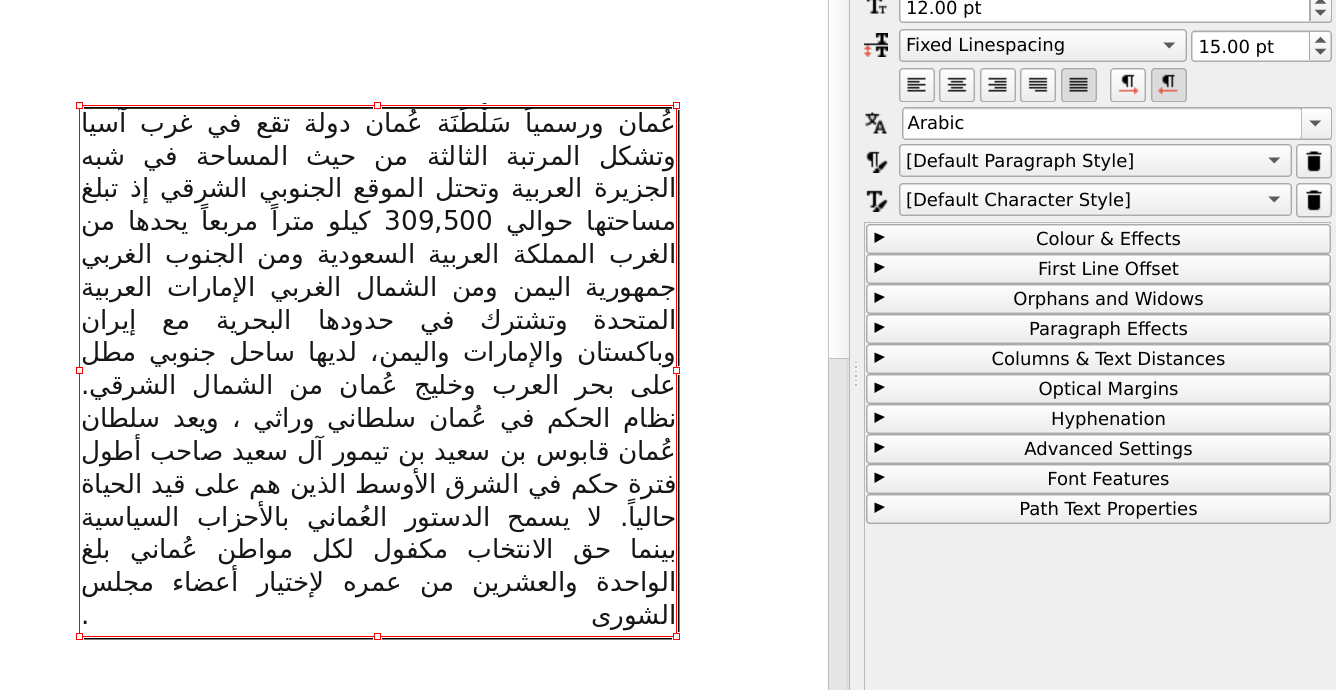 عُمان ورسمياً سَلْطَنَة عُمان دولة تقع في غرب آسيا وتشكل المرتبة الثالثة من حيث المساحة في شبه الجزيرة العربية وتحتل الموقع الجنوبي الشرقي إذ تبلغ مساحتها حوالي 309,500 كيلو متراً مربعاً يحدها من الغرب المملكة العربية السعودية ومن الجنوب الغربي جمهورية اليمن ومن الشمال الغربي الإمارات العربية المتحدة وتشترك في حدودها البحرية مع إيران وباكستان والإمارات واليمن، لديها ساحل جنوبي مطل على بحر العرب وخليج عُمان من الشمال الشرقي. نظام الحكم في عُمان سلطاني وراثي ، ويعد سلطان عُمان قابوس بن سعيد بن تيمور آل سعيد صاحب أطول فترة حكم في الشرق الأوسط الذين هم على قيد الحياة حالياً. لا يسمح الدستور العُماني بالأحزاب السياسية بينما حق الانتخاب مكفول لكل مواطن عُماني بلغ الواحدة والعشرين من عمره لإختيار أعضاء مجلس الشورى
.

12.00 pt
Fixed Linespacing
15.00 pt
Arabic
[Default Paragraph Style]
[Default Character Style]
Colour & Effects
First Line Offset
Orphans and Widows
Paragraph Effects
Columns & Text Distances
Optical Margins
Hyphenation
Advanced Settings
Font Features
Path Text Properties